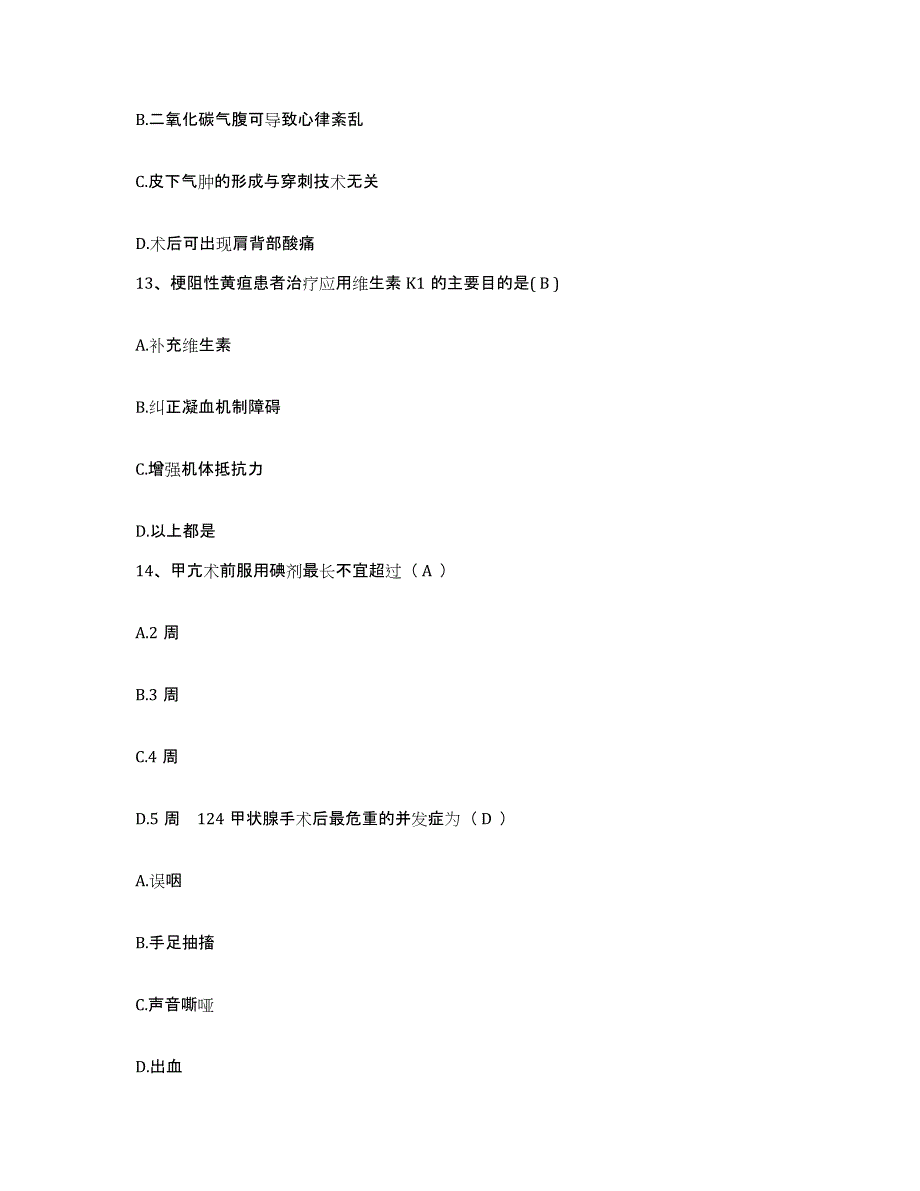 B.二氧化碳气腹可导致心律紊乱

C.皮下气肿的形成与穿刺技术无关

D.术后可出现肩背部酸痛

13、梗阻性黄疸患者治疗应用维生素 K1 的主要目的是( B )

A.补充维生素

B.纠正凝血机制障碍

C.增强机体抵抗力

D.以上都是

14、甲亢术前服用碘剂最长不宜超过（ A ）

A.2 周

B.3 周

C.4 周

D.5 周　124 甲状腺手术后最危重的并发症为（ D ）

A.误咽

B.手足抽搐

C.声音嘶哑

D.出血